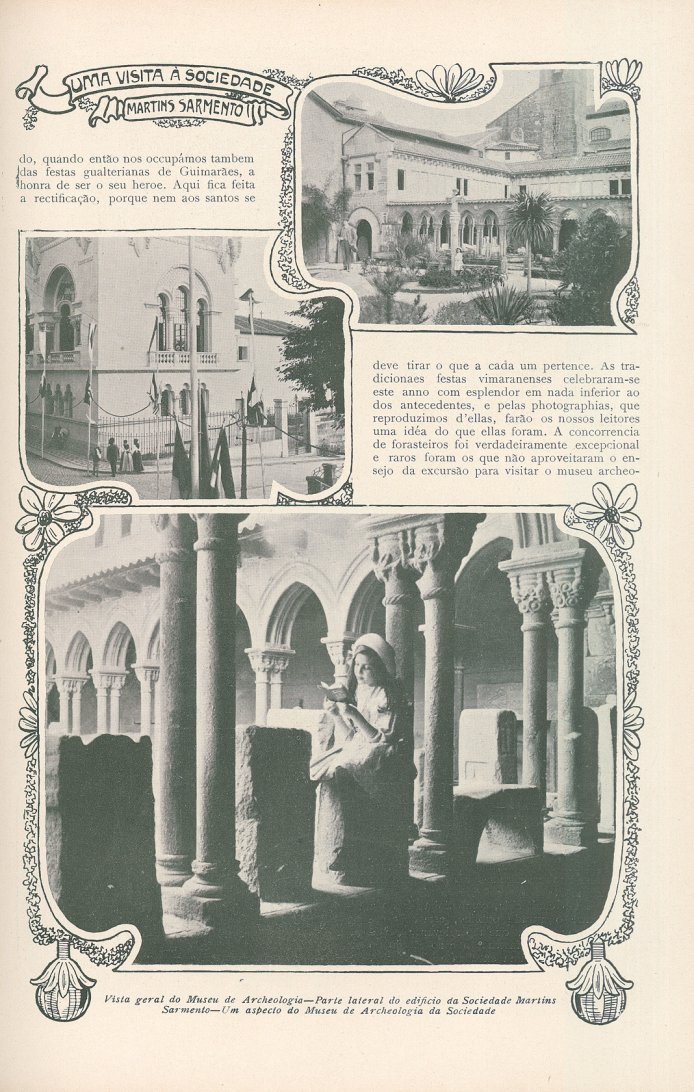 UMA VISITA Á SOCIEDADE
MARTINS SARMENTO

do, quando então nos occupámos tambem das festas gualterianas de Guimarães, a honra de ser o seu heroe. Aqui fica feita a rectificação, porque nem aos santos se

deve tirar o que a cada um pertence. As tradicionaes festas vimaranenses celebraram-se este anno com esplendor em nada inferior ao dos antecedentes, e pelas photographias, que reproduzimos d'ellas, farão os nossos leitores uma idéa do que ellas foram. A concorrencia de forasteiros foi verdadeiramente excepcional e raros foram os que não aproveitaram o ensejo da excursão para visitar o museu archeo-

Vista geral do Museu de Archeologia—Parte lateral do edificio da Sociedade Martins Sarmento—Um aspecto do Museu de Archeologia da Sociedade